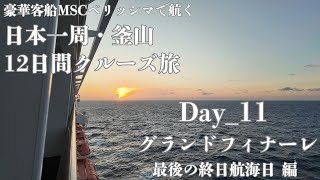 豪華客船MSCベリッシマで航く

日本一周・釜山
12日間クルーズ旅

Day_11
グランドフィナーレ
最後の終日航海日 編